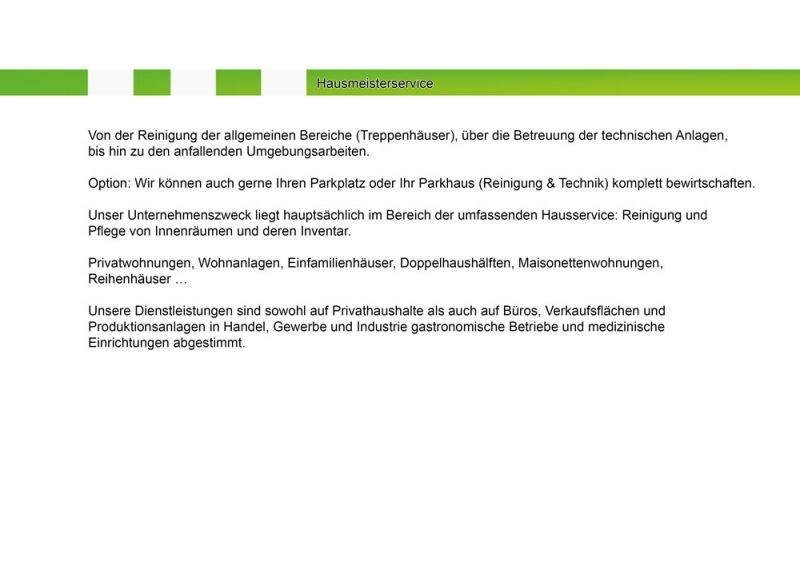 Hausmeisterservice

Von der Reinigung der allgemeinen Bereiche (Treppenhäuser), über die Betreuung der technischen Anlagen, bis hin zu den anfallenden Umgebungsarbeiten.

Option: Wir können auch gerne Ihren Parkplatz oder Ihr Parkhaus (Reinigung & Technik) komplett bewirtschaften.

Unser Unternehmenszweck liegt hauptsächlich im Bereich der umfassenden Hausservice: Reinigung und Pflege von Innenräumen und deren Inventar.

Privatwohnungen, Wohnanlagen, Einfamilienhäuser, Doppelhaushälften, Maisonettenwohnungen, Reihenhäuser …

Unsere Dienstleistungen sind sowohl auf Privathaushalte als auch auf Büros, Verkaufsflächen und Produktionsanlagen in Handel, Gewerbe und Industrie gastronomische Betriebe und medizinische Einrichtungen abgestimmt.